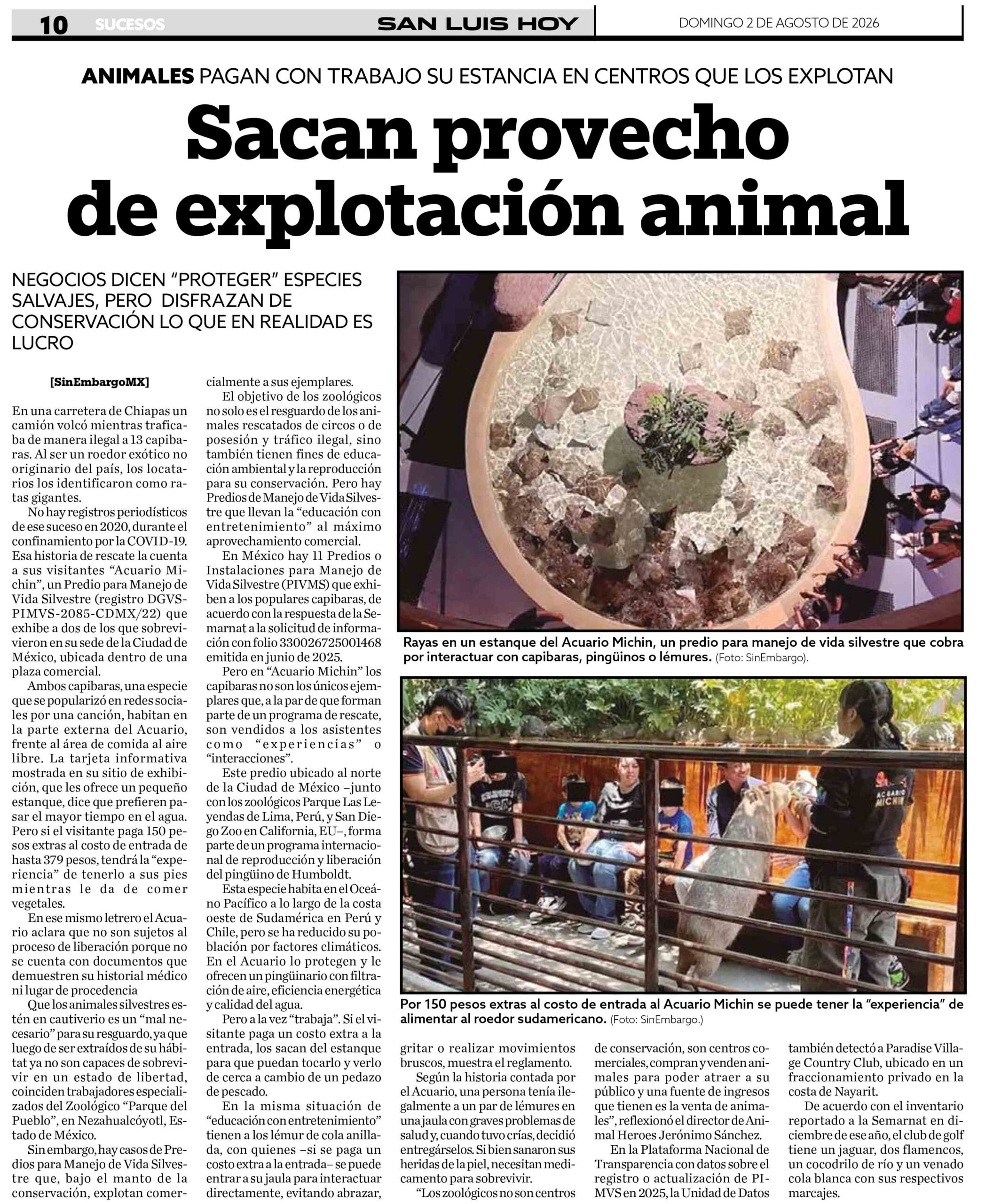 10 SUCESOS SAN LUIS HOY DOMINGO 2 DE AGOSTO DE 2026

ANIMALES PAGAN CON TRABAJO SU ESTANCIA EN CENTROS QUE LOS EXPLOTAN

Sacan provecho de explotación animal

NEGOCIOS DICEN “PROTEGER” ESPECIES SALVAJES, PERO DISFRAZAN DE CONSERVACIÓN LO QUE EN REALIDAD ES LUCRO

[SinEmbargoMX]

En una carretera de Chiapas un camión volcó mientras traficaba de manera ilegal a 13 capibaras. Al ser un roedor exótico no originario del país, los locatarios los identificaron como ratas gigantes.

No hay registros periodísticos de ese suceso en 2020, durante el confinamiento por la COVID-19. Esa historia de rescate la cuenta a sus visitantes “Acuario Michin”, un Predio para Manejo de Vida Silvestre (registro DGVS-PIMVS-2085-CDMX/22) que exhibe a dos de los que sobrevivieron en su sede de la Ciudad de México, ubicada dentro de una plaza comercial.

Ambos capibaras, una especie que se popularizó en redes sociales por una canción, habitan en la parte externa del Acuario, frente al área de comida al aire libre. La tarjeta informativa mostrada en su sitio de exhibición, que les ofrece un pequeño estanque, dice que prefieren pasar el mayor tiempo en el agua. Pero si el visitante paga 150 pesos extras al costo de entrada de hasta 379 pesos, tendrá la “experiencia” de tenerlo a sus pies mientras le da de comer vegetales.

En ese mismo letrero el Acuario aclara que no son sujetos al proceso de liberación porque no se cuenta con documentos que demuestren su historial médico ni lugar de procedencia

Que los animales silvestres estén en cautiverio es un “mal necesario” para su resguardo, ya que luego de ser extraídos de su hábitat ya no son capaces de sobrevivir en un estado de libertad, coinciden trabajadores especializados del Zoológico “Parque del Pueblo”, en Nezahualcóyotl, Estado de México.

Sin embargo, hay casos de Predios para Manejo de Vida Silvestre que, bajo el manto de la conservación, explotan comercialmente a sus ejemplares.

El objetivo de los zoológicos no solo es el resguardo de los animales rescatados de circos o de posesión y tráfico ilegal, sino también tienen fines de educación ambiental y la reproducción para su conservación. Pero hay Predios de Manejo de Vida Silvestre que llevan la “educación con entretenimiento” al máximo aprovechamiento comercial.

En México hay 11 Predios o Instalaciones para Manejo de Vida Silvestre (PIVMS) que exhiben a los populares capibaras, de acuerdo con la respuesta de la Semarnat a la solicitud de información con folio 330026725001468 emitida en junio de 2025.

Pero en “Acuario Michin” los capibaras no son los únicos ejemplares que, a la par de que forman parte de un programa de rescate, son vendidos a los asistentes como “experiencias” o “interacciones”.

Este predio ubicado al norte de la Ciudad de México –junto con los zoológicos Parque Las Leyendas de Lima, Perú, y San Diego Zoo en California, EU–, forma parte de un programa internacional de reproducción y liberación del pingüino de Humboldt.

Esta especie habita en el Océano Pacífico a lo largo de la costa oeste de Sudamérica en Perú y Chile, pero se ha reducido su población por factores climáticos. En el Acuario lo protegen y le ofrecen un pingüinario con filtración de aire, eficiencia energética y calidad del agua.

Pero a la vez “trabaja”. Si el visitante paga un costo extra a la entrada, los sacan del estanque para que puedan tocarlo y verlo de cerca a cambio de un pedazo de pescado.

En la misma situación de “educación con entretenimiento” tienen a los lémur de cola anillada, con quienes –si se paga un costo extra a la entrada– se puede entrar a su jaula para interactuar directamente, evitando abrazar, gritar o realizar movimientos bruscos, muestra el reglamento.

Según la historia contada por el Acuario, una persona tenía ilegalmente a un par de lémures en una jaula con graves problemas de salud y, cuando tuvo crías, decidió entregárselos. Si bien sanaron sus heridas de la piel, necesitan medicamento para sobrevivir.

“Los zoológicos no son centros de conservación, son centros comerciales, compran y venden animales para poder atraer a su público y una fuente de ingresos que tienen es la venta de animales”, reflexionó el director de Animal Heroes Jerónimo Sánchez.

En la Plataforma Nacional de Transparencia con datos sobre el registro o actualización de PIMVS en 2025, la Unidad de Datos también detectó a Paradise Village Country Club, ubicado en un fraccionamiento privado en la costa de Nayarit.

De acuerdo con el inventario reportado a la Semarnat en diciembre de ese año, el club de golf tiene un jaguar, dos flamencos, un cocodrilo de río y un venado cola blanca con sus respectivos marcajes.

Rayas en un estanque del Acuario Michin, un predio para manejo de vida silvestre que cobra por interactuar con capibaras, pingüinos o lémures. (Foto: SinEmbargo).

ACUARIO MICHIN

Por 150 pesos extras al costo de entrada al Acuario Michin se puede tener la “experiencia” de alimentar al roedor sudamericano. (Foto: SinEmbargo.)